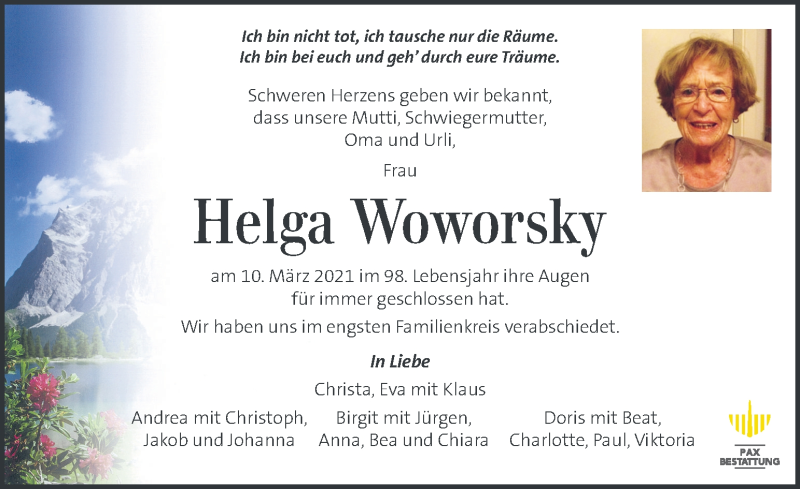 Ich bin nicht tot, ich tausche nur die Räume.
Ich bin bei euch und geh' durch eure Träume.

Schweren Herzens geben wir bekannt, dass unsere Mutti, Schwiegermutter, Oma und Urli,

Frau

Helga Woworsky

am 10. März 2021 im 98. Lebensjahr ihre Augen für immer geschlossen hat.

Wir haben uns im engsten Familienkreis verabschiedet.

In Liebe

Christa, Eva mit Klaus

Andrea mit Christoph, Jakob und Johanna

Birgit mit Jürgen, Anna, Bea und Chiara

Doris mit Beat, Charlotte, Paul, Viktoria

PAX BESTATTUNG